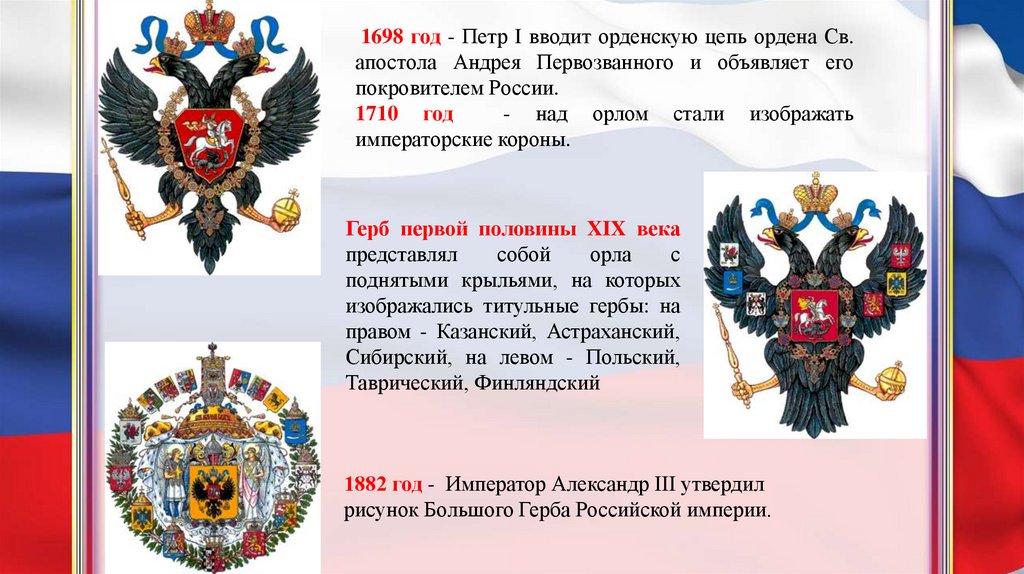 1698 год - Петр I вводит орденскую цепь ордена Св. апостола Андрея Первозванного и объявляет его покровителем России.

1710 год - над орлом стали изображать императорские короны.

Герб первой половины XIX века представлял собой орла с поднятыми крыльями, на которых изображались титульные гербы: на правом - Казанский, Астраханский, Сибирский, на левом - Польский, Таврический, Финляндский

1882 год - Император Александр III утвердил рисунок Большого Герба Российской империи.